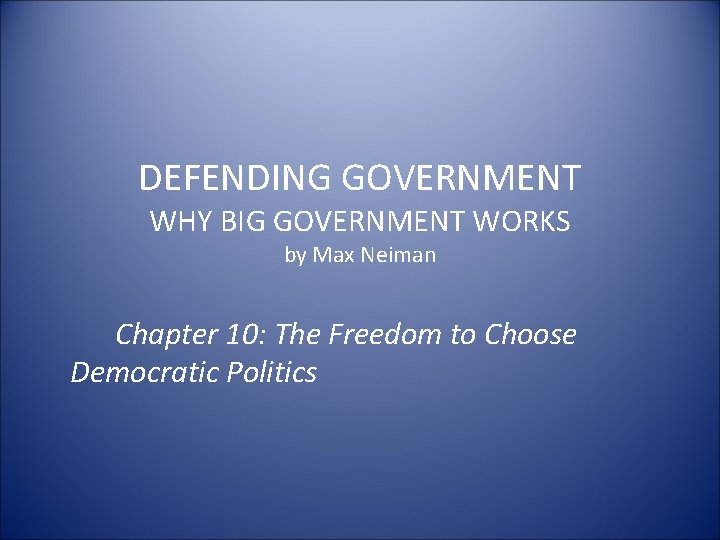 DEFENDING GOVERNMENT
WHY BIG GOVERNMENT WORKS
by Max Neiman

Chapter 10: The Freedom to Choose Democratic Politics